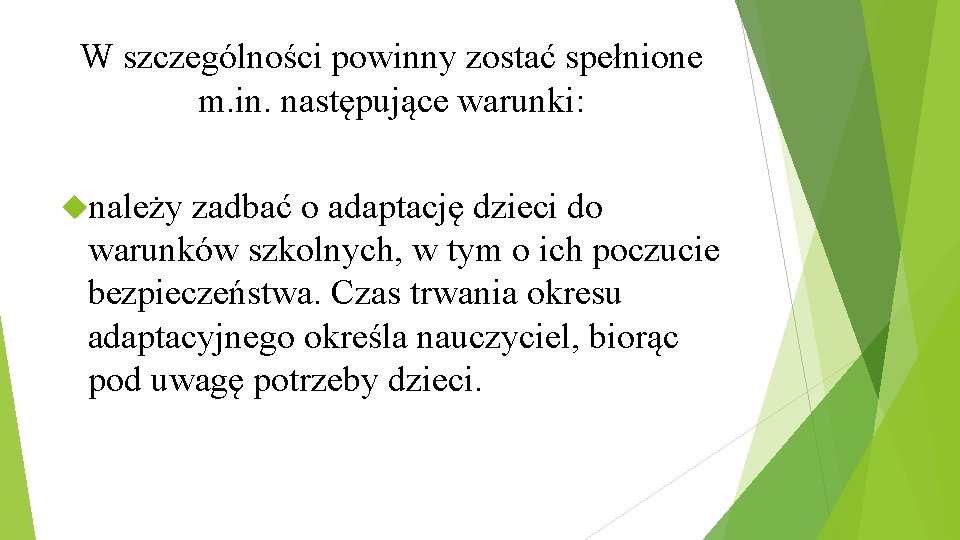 W szczególności powinny zostać spełnione m.in. następujące warunki:

należy zadbać o adaptację dzieci do warunków szkolnych, w tym o ich poczucie bezpieczeństwa. Czas trwania okresu adaptacyjnego określa nauczyciel, biorąc pod uwagę potrzeby dzieci.